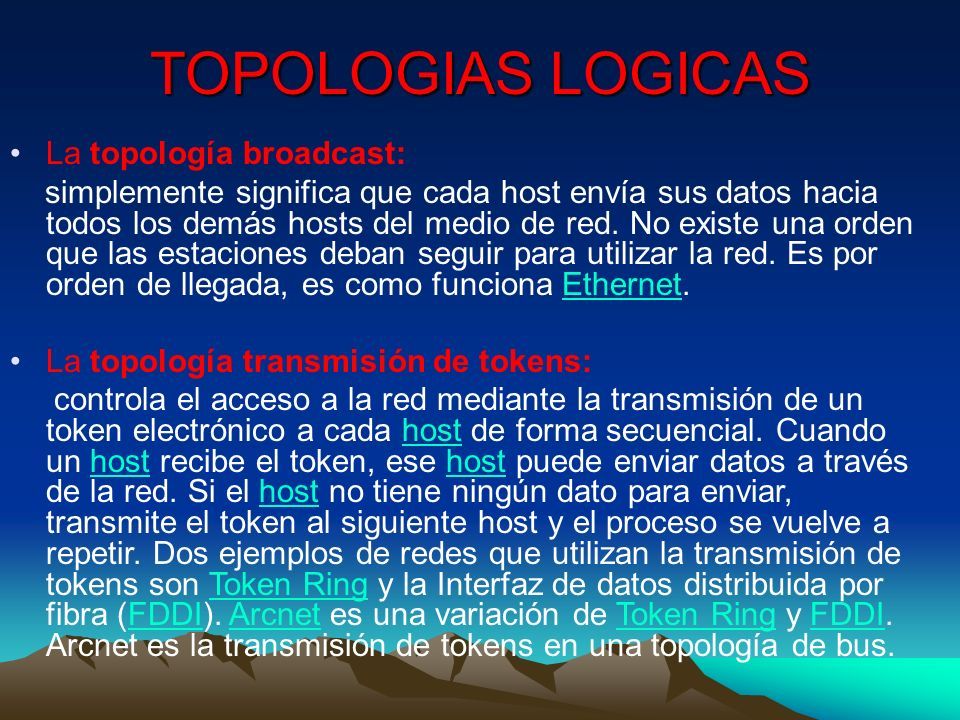 TOPOLOGIAS LOGICAS

• La topología broadcast:

simplemente significa que cada host envía sus datos hacia todos los demás hosts del medio de red. No existe una orden que las estaciones deban seguir para utilizar la red. Es por orden de llegada, es como funciona Ethernet.

• La topología transmisión de tokens:

controla el acceso a la red mediante la transmisión de un token electrónico a cada host de forma secuencial. Cuando un host recibe el token, ese host puede enviar datos a través de la red. Si el host no tiene ningún dato para enviar, transmite el token al siguiente host y el proceso se vuelve a repetir. Dos ejemplos de redes que utilizan la transmisión de tokens son Token Ring y la Interfaz de datos distribuida por fibra (FDDI). Arcnet es una variación de Token Ring y FDDI. Arcnet es la transmisión de tokens en una topología de bus.